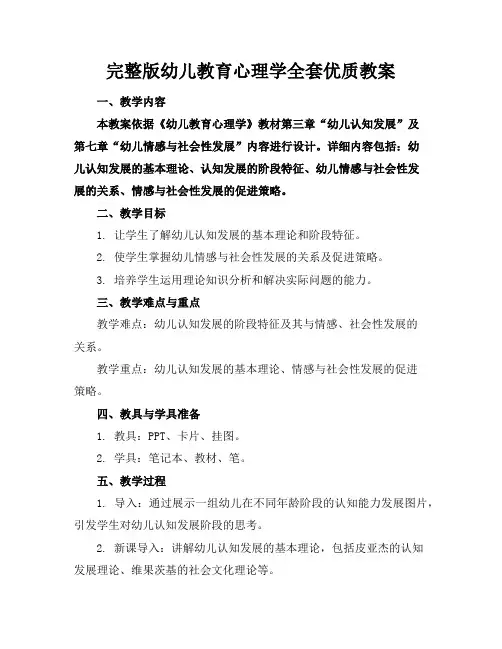 完整版幼儿教育心理学全套优质教案

一、教学内容

本教案依据《幼儿教育心理学》教材第三章“幼儿认知发展”及第七章“幼儿情感与社会性发展”内容进行设计。详细内容包括：幼儿认知发展的基本理论、认知发展的阶段特征、幼儿情感与社会性发展的关系、情感与社会性发展的促进策略。

二、教学目标

1. 让学生了解幼儿认知发展的基本理论和阶段特征。

2. 使学生掌握幼儿情感与社会性发展的关系及促进策略。

3. 培养学生运用理论知识分析和解决实际问题的能力。

三、教学难点与重点

教学难点：幼儿认知发展的阶段特征及其与情感、社会性发展的关系。

教学重点：幼儿认知发展的基本理论、情感与社会性发展的促进策略。

四、教具与学具准备

1. 教具：PPT、卡片、挂图。

2. 学具：笔记本、教材、笔。

五、教学过程

1. 导入：通过展示一组幼儿在不同年龄阶段的认知能力发展图片，引发学生对幼儿认知发展阶段的思考。

2. 新课导入：讲解幼儿认知发展的基本理论，包括皮亚杰的认知发展理论、维果茨基的社会文化理论等。